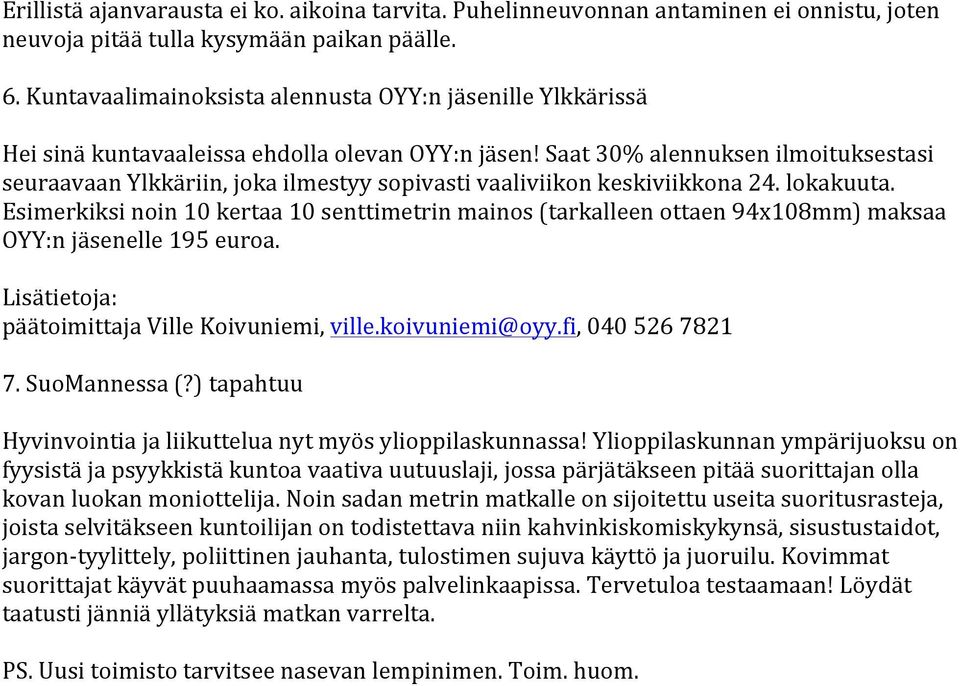 Erillistä ajanvarausta ei ko. aikoina tarvita. Puhelinneuvonnan antaminen ei onnistu, joten neuvoja pitää tulla kysymään paikan päälle.

6. Kuntavaalimainoksista alennusta OYY:n jäsenille Ylkkärissä

Hei sinä kuntavaaleissa ehdolla olevan OYY:n jäsen! Saat 30% alennuksen ilmoituksestasi seuraavaan Ylkkäriin, joka ilmestyy sopivasti vaaliviikon keskiviikkona 24. lokakuuta. Esimerkiksi noin 10 kertaa 10 senttimetrin mainos (tarkalleen ottaen 94x108mm) maksaa OYY:n jäsenelle 195 euroa.

Lisätietoja:
päätoimittaja Ville Koivuniemi, ville.koivuniemi@oyy.fi, 040 526 7821

7. SuoMannessa (?) tapahtuu

Hyvinvointia ja liikuttelua nyt myös ylioppilaskunnassa! Ylioppilaskunnan ympärijuoksu on fyysistä ja psyykkistä kuntoa vaativa uutuuslaji, jossa pärjätäkseen pitää suorittajan olla kovan luokan moniottelija. Noin sadan metrin matkalle on sijoitettu useita suoritusrasteja, joista selvitäkseen kuntoilijan on todistettava niin kahvinkiskomiskykynsä, sisustustaidot, jargon-tyylittely, poliittinen jauhanta, tulostimen sujuva käyttö ja juoruilu. Kovimmat suorittajat käyvät puuhaamassa myös palvelinkaapissa. Tervetuloa testaamaan! Löydät taatusti jänniä yllätyksiä matkan varrelta.

PS. Uusi toimisto tarvitsee nasevan lempinimen. Toim. huom.